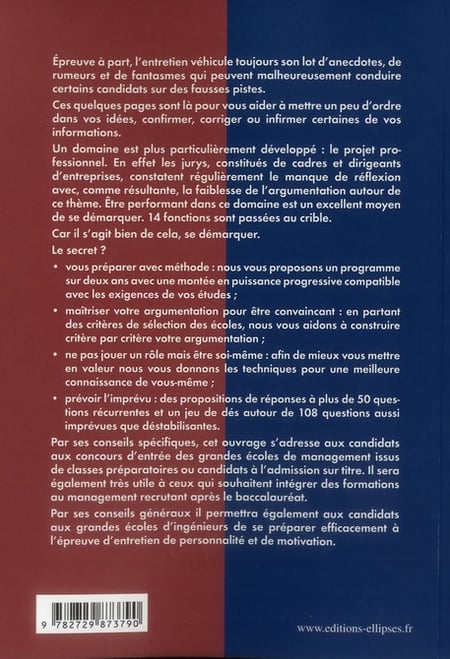 Épreuve à part, l'entretien véhicule toujours son lot d'anecdotes, de rumeurs et de fantasmes qui peuvent malheureusement conduire certains candidats sur des fausses pistes.

Ces quelques pages sont là pour vous aider à mettre un peu d'ordre dans vos idées, confirmer, corriger ou infirmer certaines de vos informations.

Un domaine est plus particulièrement développé : le projet professionnel. En effet les jurys, constitués de cadres et dirigeants d'entreprises, constatent régulièrement le manque de réflexion avec, comme résultante, la faiblesse de l'argumentation autour de ce thème. Être performant dans ce domaine est un excellent moyen de se démarquer. 14 fonctions sont passées au crible.

Car il s'agit bien de cela, se démarquer.

Le secret ?

• vous préparer avec méthode : nous vous proposons un programme sur deux ans avec une montée en puissance progressive compatible avec les exigences de vos études ;

• maîtriser votre argumentation pour être convaincant : en partant des critères de sélection des écoles, nous vous aidons à construire critère par critère votre argumentation ;

• ne pas jouer un rôle mais être soi-même : afin de mieux vous mettre en valeur nous vous donnons les techniques pour une meilleure connaissance de vous-même ;

• prévoir l'imprévu : des propositions de réponses à plus de 50 questions récurrentes et un jeu de dés autour de 108 questions aussi imprévues que déstabilisantes.

Par ses conseils spécifiques, cet ouvrage s'adresse aux candidats aux concours d'entrée des grandes écoles de management issus de classes préparatoires ou candidats à l'admission sur titre. Il sera également très utile à ceux qui souhaitent intégrer des formations au management recrutant après le baccalauréat.

Par ses conseils généraux il permettra également aux candidats aux grandes écoles d'ingénieurs de se préparer efficacement à l'épreuve d'entretien de personnalité et de motivation.

9 782729 873790

www.editions-ellipses.fr